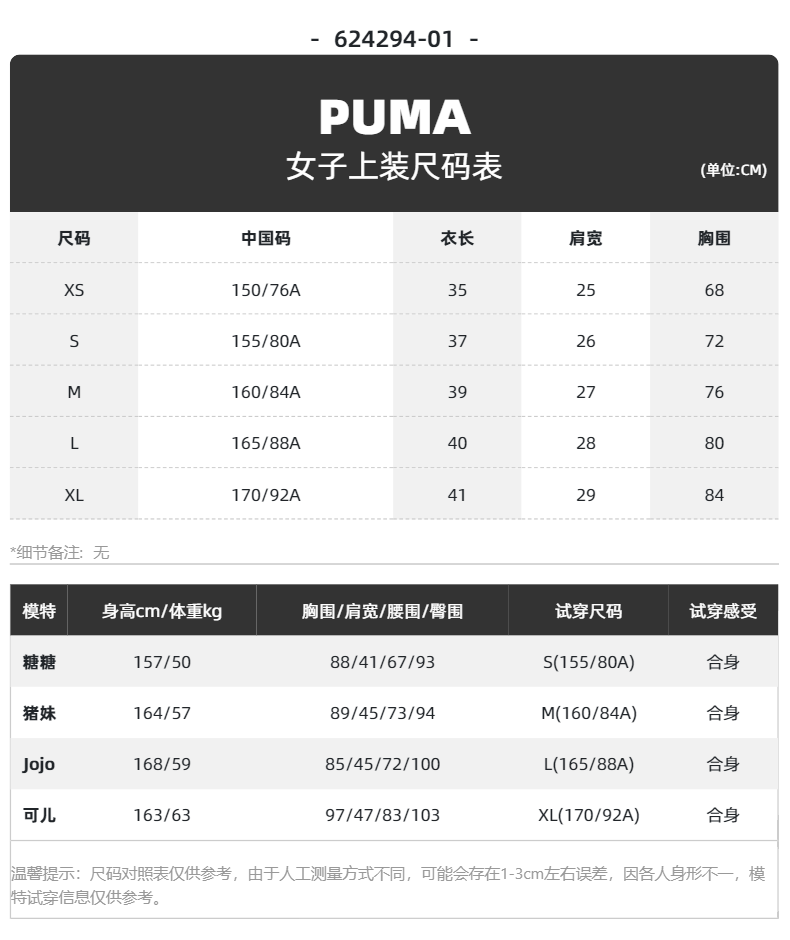 - 624294-01 -

PUMA
女子上装尺码表
(单位:CM)

| 尺码 | 中国码 | 衣长 | 肩宽 | 胸围 |
|---|---|---|---|---|
| XS | 150/76A | 35 | 25 | 68 |
| S | 155/80A | 37 | 26 | 72 |
| M | 160/84A | 39 | 27 | 76 |
| L | 165/88A | 40 | 28 | 80 |
| XL | 170/92A | 41 | 29 | 84 |

*细节备注：无

| 模特 | 身高cm/体重kg | 胸围/肩宽/腰围/臀围 | 试穿尺码 | 试穿感受 |
|---|---|---|---|---|
| 糖糖 | 157/50 | 88/41/67/93 | S(155/80A) | 合身 |
| 猪妹 | 164/57 | 89/45/73/94 | M(160/84A) | 合身 |
| Jojo | 168/59 | 85/45/72/100 | L(165/88A) | 合身 |
| 可儿 | 163/63 | 97/47/83/103 | XL(170/92A) | 合身 |

温馨提示：尺码对照表仅供参考，由于人工测量方式不同，可能会存在1-3cm左右误差，因各人身形不一，模特试穿信息仅供参考。